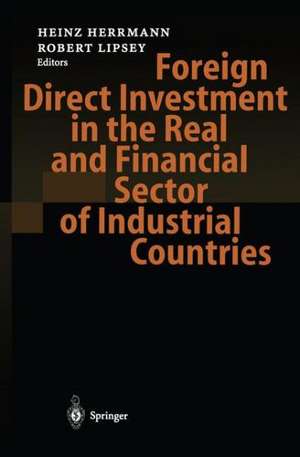 HEINZ HERRMANN
ROBERT LIPSEY
Editors

Foreign Direct Investment in the Real and Financial Sector of Industrial Countries

Springer